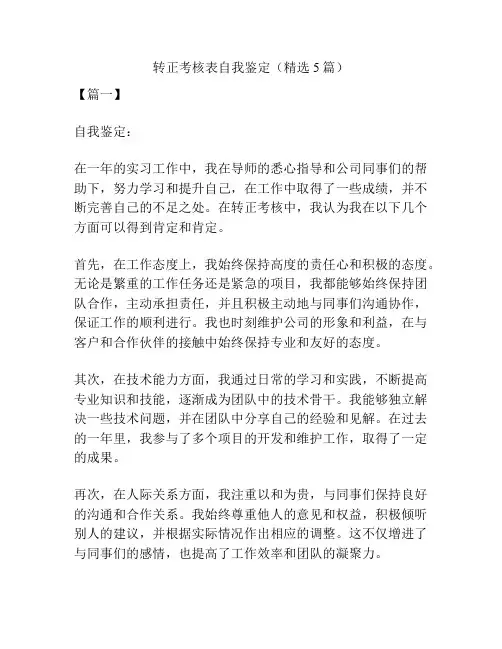 转正考核表自我鉴定（精选5篇）

【篇一】

自我鉴定：

在一年的实习工作中，我在导师的悉心指导和公司同事们的帮助下，努力学习和提升自己，在工作中取得了一些成绩，并不断完善自己的不足之处。在转正考核中，我认为我在以下几个方面可以得到肯定和肯定。

首先，在工作态度上，我始终保持高度的责任心和积极的态度。无论是繁重的工作任务还是紧急的项目，我都能够始终保持团队合作，主动承担责任，并且积极主动地与同事们沟通协作，保证工作的顺利进行。我也时刻维护公司的形象和利益，在与客户和合作伙伴的接触中始终保持专业和友好的态度。

其次，在技术能力方面，我通过日常的学习和实践，不断提高专业知识和技能，逐渐成为团队中的技术骨干。我能够独立解决一些技术问题，并在团队中分享自己的经验和见解。在过去的一年里，我参与了多个项目的开发和维护工作，取得了一定的成果。

再次，在人际关系方面，我注重以和为贵，与同事们保持良好的沟通和合作关系。我始终尊重他人的意见和权益，积极倾听别人的建议，并根据实际情况作出相应的调整。这不仅增进了与同事们的感情，也提高了工作效率和团队的凝聚力。